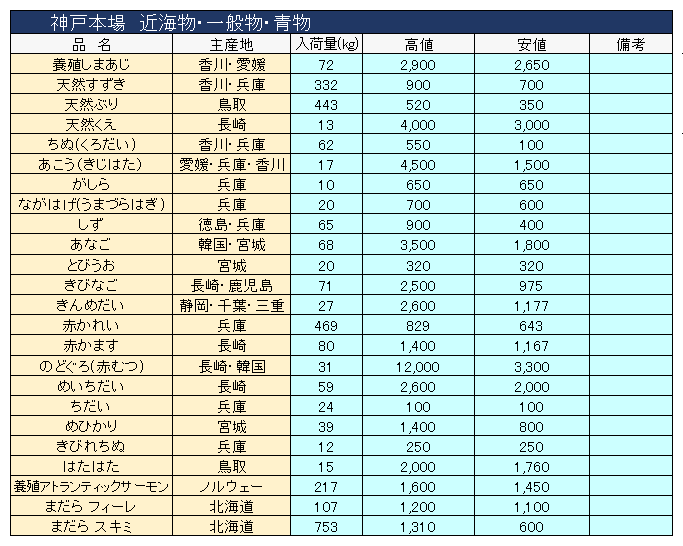 神戸本場　近海物・一般物・青物

| 品　名 | 主産地 | 入荷量(kg) | 高値 | 安値 | 備考 |
|---|---|---|---|---|---|
| 養殖しまあじ | 香川・愛媛 | 72 | 2,900 | 2,650 | |
| 天然すずき | 香川・兵庫 | 332 | 900 | 700 | |
| 天然ぶり | 鳥取 | 443 | 520 | 350 | |
| 天然くえ | 長崎 | 13 | 4,000 | 3,000 | |
| ちぬ(くろだい) | 香川・兵庫 | 62 | 550 | 100 | |
| あこう(きじはた) | 愛媛・兵庫・香川 | 17 | 4,500 | 1,500 | |
| がしら | 兵庫 | 10 | 650 | 650 | |
| ながはげ(うまづらはぎ) | 兵庫 | 20 | 700 | 600 | |
| しず | 徳島・兵庫 | 65 | 900 | 400 | |
| あなご | 韓国・宮城 | 68 | 3,500 | 1,800 | |
| とびうお | 宮城 | 20 | 320 | 320 | |
| きびなご | 長崎・鹿児島 | 71 | 2,500 | 975 | |
| きんめだい | 静岡・千葉・三重 | 27 | 2,600 | 1,177 | |
| 赤かれい | 兵庫 | 469 | 829 | 643 | |
| 赤かます | 長崎 | 80 | 1,400 | 1,167 | |
| のどぐろ(赤むつ) | 長崎・韓国 | 31 | 12,000 | 3,300 | |
| めいちだい | 長崎 | 59 | 2,600 | 2,000 | |
| ちだい | 兵庫 | 24 | 100 | 100 | |
| めひかり | 宮城 | 39 | 1,400 | 800 | |
| きびれちぬ | 兵庫 | 12 | 250 | 250 | |
| はたはた | 鳥取 | 15 | 2,000 | 1,760 | |
| 養殖アトランティックサーモン | ノルウェー | 217 | 1,600 | 1,450 | |
| まだら フィーレ | 北海道 | 107 | 1,200 | 1,100 | |
| まだら スキミ | 北海道 | 753 | 1,310 | 600 | |